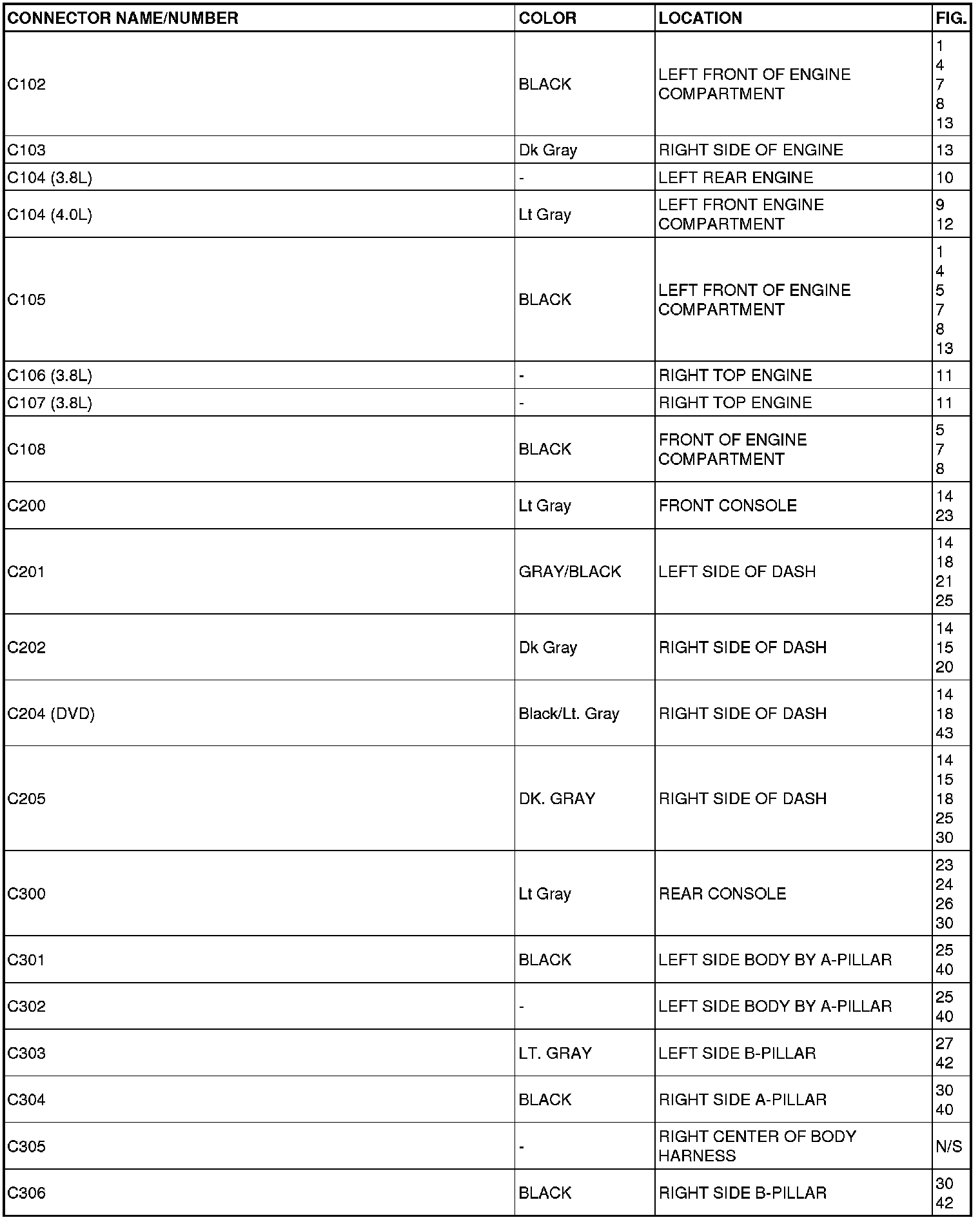 | CONNECTOR NAME/NUMBER | COLOR | LOCATION | FIG. |
|---|---|---|---|
| C102 | BLACK | LEFT FRONT OF ENGINE COMPARTMENT | 1 4 7 8 13 |
| C103 | Dk Gray | RIGHT SIDE OF ENGINE | 13 |
| C104 (3.8L) | - | LEFT REAR ENGINE | 10 |
| C104 (4.0L) | Lt Gray | LEFT FRONT ENGINE COMPARTMENT | 9 12 |
| C105 | BLACK | LEFT FRONT OF ENGINE COMPARTMENT | 1 4 5 7 8 13 |
| C106 (3.8L) | - | RIGHT TOP ENGINE | 11 |
| C107 (3.8L) | - | RIGHT TOP ENGINE | 11 |
| C108 | BLACK | FRONT OF ENGINE COMPARTMENT | 5 7 8 |
| C200 | Lt Gray | FRONT CONSOLE | 14 23 |
| C201 | GRAY/BLACK | LEFT SIDE OF DASH | 14 18 21 25 |
| C202 | Dk Gray | RIGHT SIDE OF DASH | 14 15 20 |
| C204 (DVD) | Black/Lt. Gray | RIGHT SIDE OF DASH | 14 18 43 |
| C205 | DK. GRAY | RIGHT SIDE OF DASH | 14 15 18 25 30 |
| C300 | Lt Gray | REAR CONSOLE | 23 24 26 30 |
| C301 | BLACK | LEFT SIDE BODY BY A-PILLAR | 25 40 |
| C302 | - | LEFT SIDE BODY BY A-PILLAR | 25 40 |
| C303 | LT. GRAY | LEFT SIDE B-PILLAR | 27 42 |
| C304 | BLACK | RIGHT SIDE A-PILLAR | 30 40 |
| C305 | - | RIGHT CENTER OF BODY HARNESS | N/S |
| C306 | BLACK | RIGHT SIDE B-PILLAR | 30 42 |